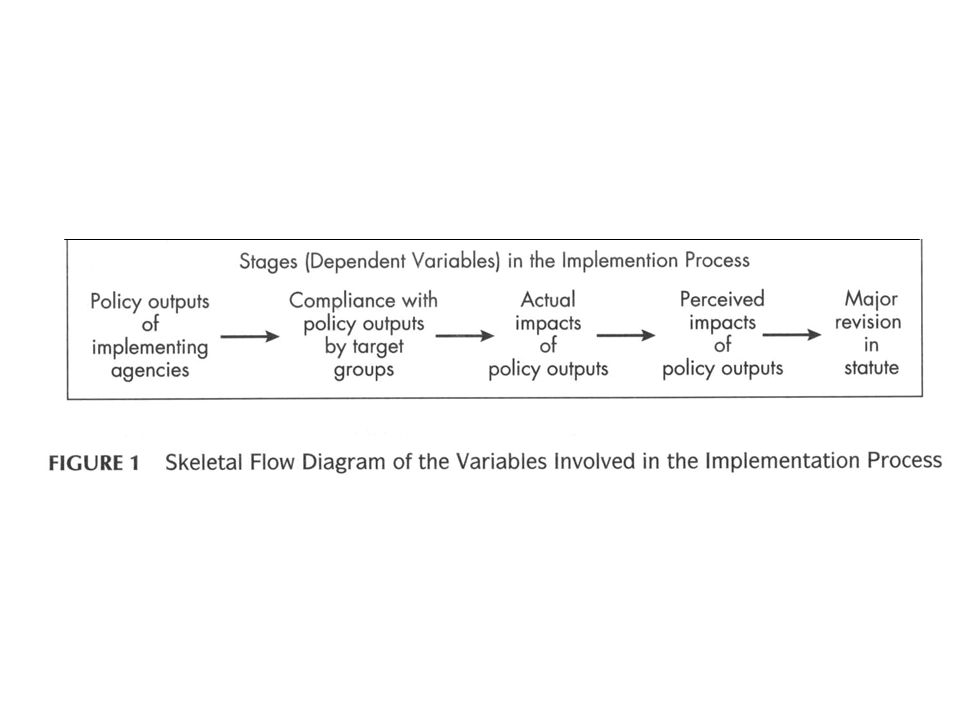 Stages (Dependent Variables) in the Implemention Process

Policy outputs of implementing agencies

Compliance with policy outputs by target groups

Actual impacts of policy outputs

Perceived impacts of policy outputs

Major revision in statute

FIGURE 1 Skeletal Flow Diagram of the Variables Involved in the Implementation Process